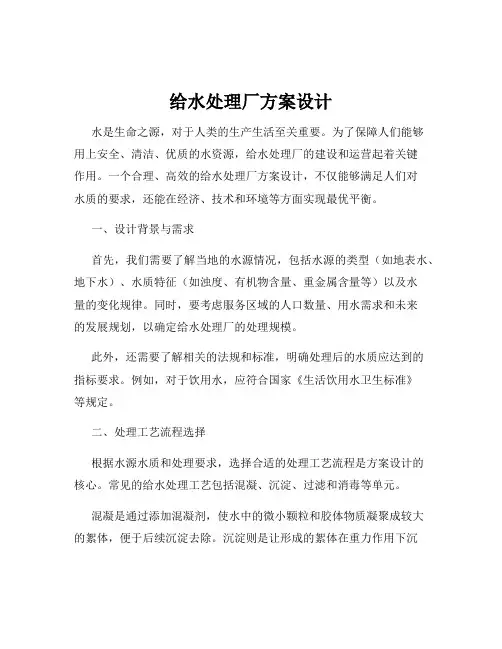 给水处理厂方案设计

水是生命之源，对于人类的生产生活至关重要。为了保障人们能够用上安全、清洁、优质的水资源，给水处理厂的建设和运营起着关键作用。一个合理、高效的给水处理厂方案设计，不仅能够满足人们对水质的要求，还能在经济、技术和环境等方面实现最优平衡。

一、设计背景与需求

首先，我们需要了解当地的水源情况，包括水源的类型（如地表水、地下水）、水质特征（如浊度、有机物含量、重金属含量等）以及水量的变化规律。同时，要考虑服务区域的人口数量、用水需求和未来的发展规划，以确定给水处理厂的处理规模。

此外，还需要了解相关的法规和标准，明确处理后的水质应达到的指标要求。例如，对于饮用水，应符合国家《生活饮用水卫生标准》等规定。

二、处理工艺流程选择

根据水源水质和处理要求，选择合适的处理工艺流程是方案设计的核心。常见的给水处理工艺包括混凝、沉淀、过滤和消毒等单元。

混凝是通过添加混凝剂，使水中的微小颗粒和胶体物质凝聚成较大的絮体，便于后续沉淀去除。沉淀则是让形成的絮体在重力作用下沉